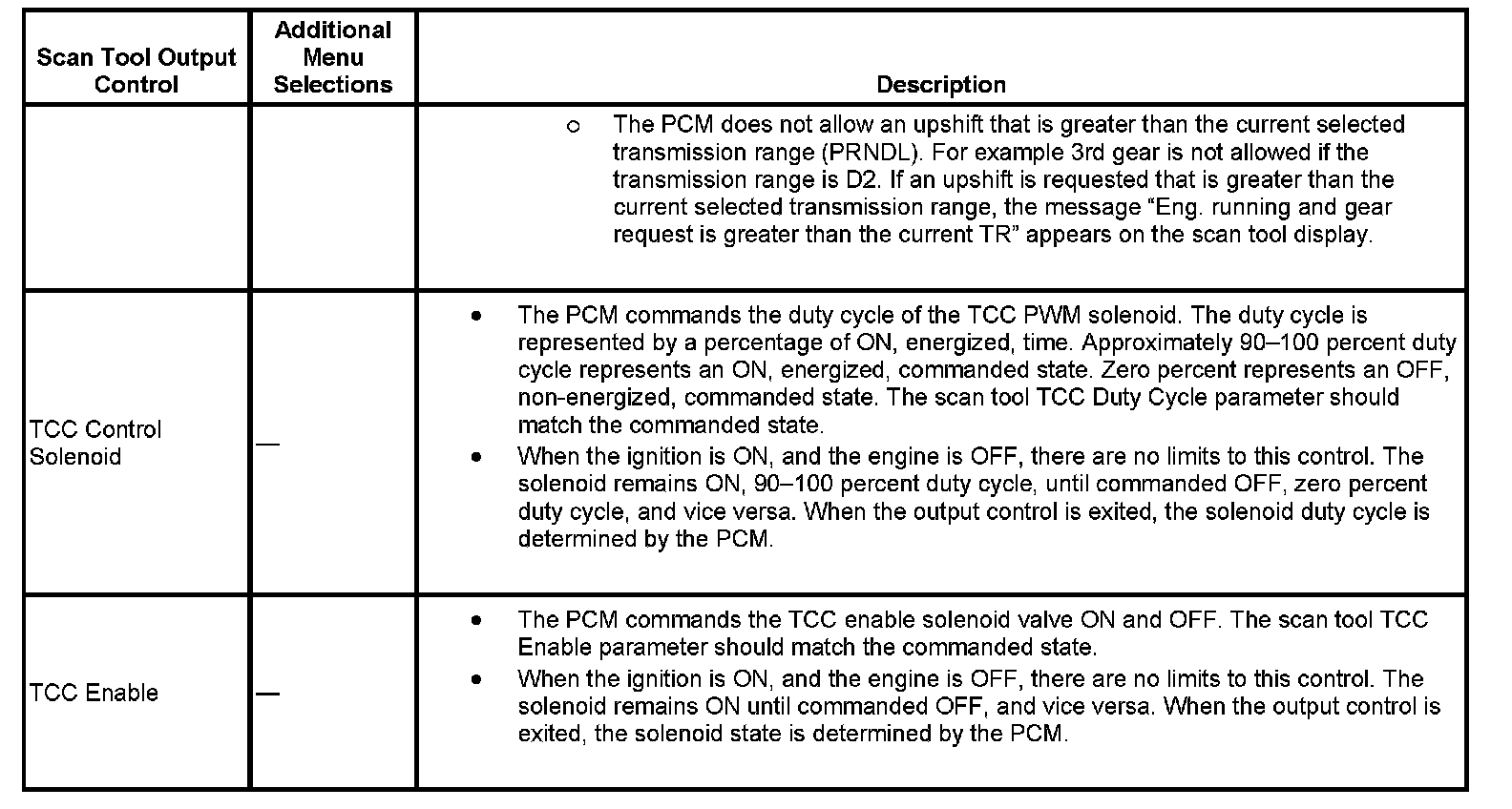 | Scan Tool Output Control | Additional Menu Selections | Description |
|---|---|---|
| | | ○ The PCM does not allow an upshift that is greater than the current selected transmission range (PRNDL). For example 3rd gear is not allowed if the transmission range is D2. If an upshift is requested that is greater than the current selected transmission range, the message “Eng. running and gear request is greater than the current TR” appears on the scan tool display. |
| TCC Control Solenoid | — | • The PCM commands the duty cycle of the TCC PWM solenoid. The duty cycle is represented by a percentage of ON, energized, time. Approximately 90–100 percent duty cycle represents an ON, energized, commanded state. Zero percent represents an OFF, non-energized, commanded state. The scan tool TCC Duty Cycle parameter should match the commanded state. • When the ignition is ON, and the engine is OFF, there are no limits to this control. The solenoid remains ON, 90–100 percent duty cycle, until commanded OFF, zero percent duty cycle, and vice versa. When the output control is exited, the solenoid duty cycle is determined by the PCM. |
| TCC Enable | — | • The PCM commands the TCC enable solenoid valve ON and OFF. The scan tool TCC Enable parameter should match the commanded state. • When the ignition is ON, and the engine is OFF, there are no limits to this control. The solenoid remains ON until commanded OFF, and vice versa. When the output control is exited, the solenoid state is determined by the PCM. |